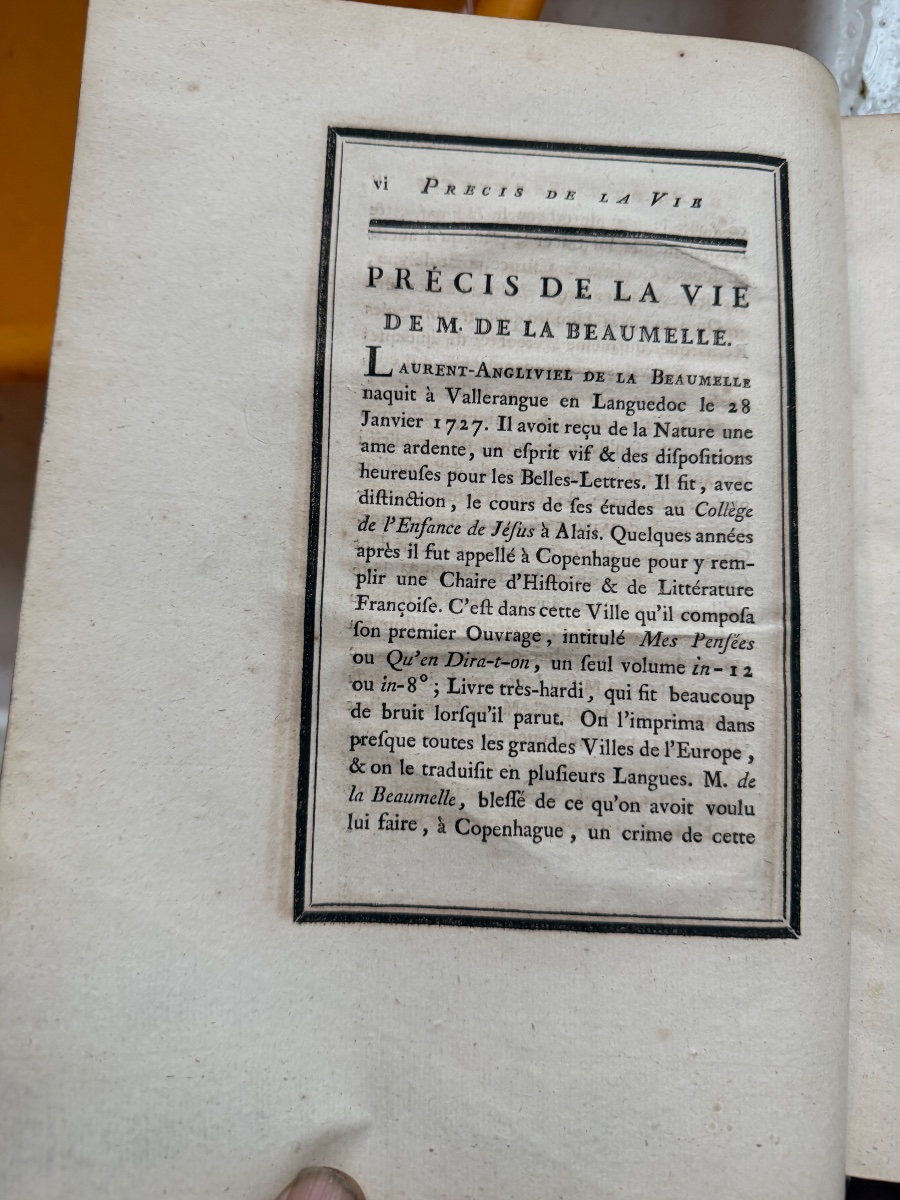 vi PRECIS DE LA VIE

PRÉCIS DE LA VIE
DE M. DE LA BEAUMELLE.

LAURENT-ANGLIVIEL DE LA BEAUMELLE naquit à Vallerangue en Languedoc le 28 Janvier 1727. Il avoit reçu de la Nature une ame ardente, un esprit vif & des dispositions heureuses pour les Belles-Lettres. Il fit, avec distinction, le cours de ses études au Collège de l'Enfance de Jésus à Alais. Quelques années après il fut appellé à Copenhague pour y remplir une Chaire d'Histoire & de Littérature Françoise. C'est dans cette Ville qu'il composa son premier Ouvrage, intitulé Mes Pensées ou Qu'en Dira-t-on, un seul volume in-12 ou in-8°; Livre très-hardi, qui fit beaucoup de bruit lorsqu'il parut. On l'imprima dans presque toutes les grandes Villes de l'Europe, & on le traduisit en plusieurs Langues. M. de la Beaumelle, blessé de ce qu'on avoit voulu lui faire, à Copenhague, un crime de cette